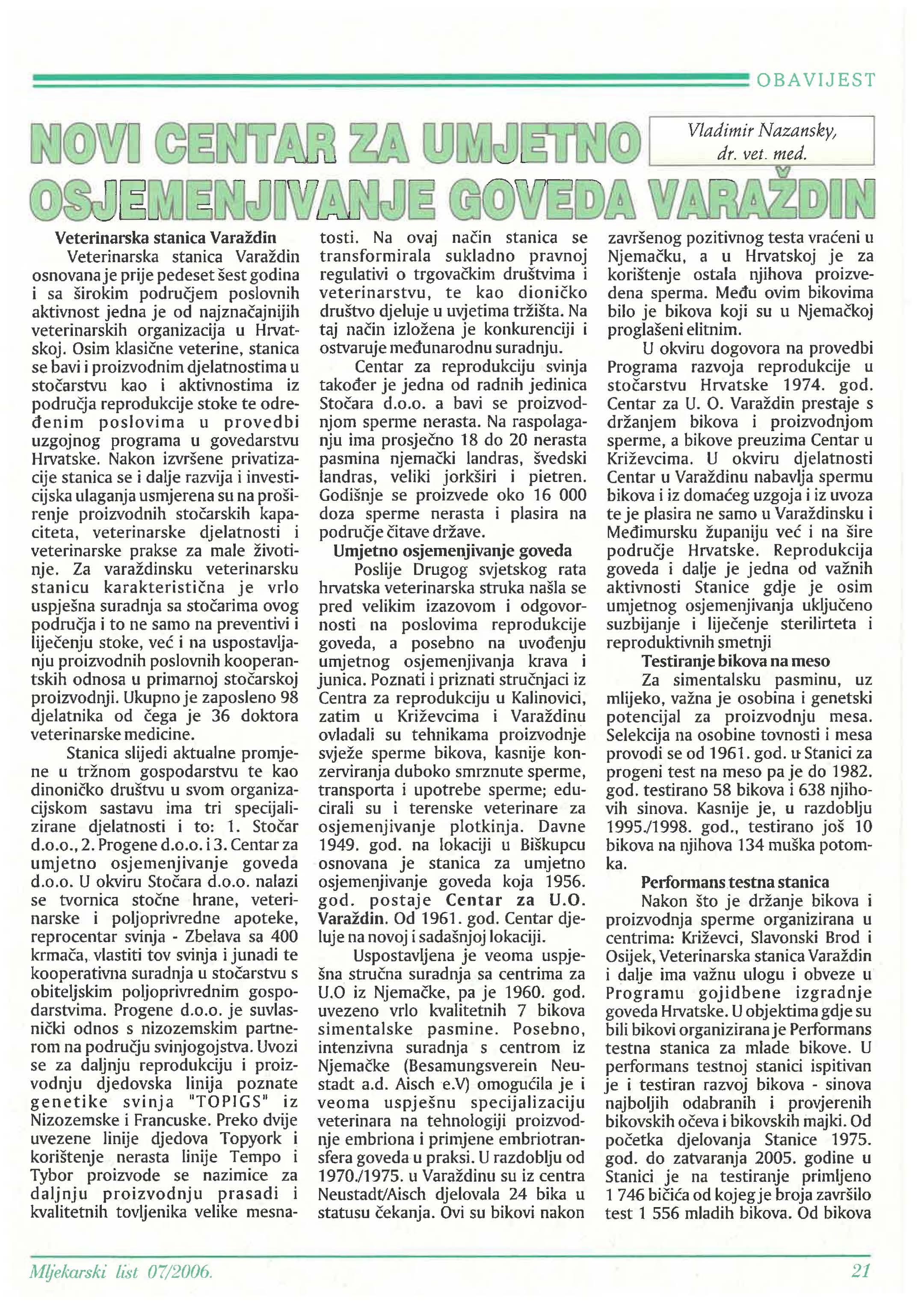 OBAVIJEST

NOVI CENTAR ZA UMJETNO OSJEMENJIVANJE GOVEDA VARAŽDIN

Vladimir Nazansky, dr. vet. med.

Veterinarska stanica Varaždin

Veterinarska stanica Varaždin osnovana je prije pedeset šest godina i sa širokim područjem poslovnih aktivnost jedna je od najznačajnijih veterinarskih organizacija u Hrvatskoj. Osim klasične veterine, stanica se bavi i proizvodnim djelatnostima u stočarstvu kao i aktivnostima iz područja reprodukcije stoke te određenim poslovima u provedbi uzgojnog programa u govedarstvu Hrvatske. Nakon izvršene privatizacije stanica se i dalje razvija i investicijska ulaganja usmjerena su na proširenje proizvodnih stočarskih kapaciteta, veterinarske djelatnosti i veterinarske prakse za male životinje. Za varaždinsku veterinarsku stanicu karakteristična je vrlo uspješna suradnja sa stočarima ovog područja i to ne samo na preventivi i liječenju stoke, već i na uspostavljanju proizvodnih poslovnih kooperantskih odnosa u primarnoj stočarskoj proizvodnji. Ukupno je zaposleno 98 djelatnika od čega je 36 doktora veterinarske medicine.

Stanica slijedi aktualne promjene u tržnom gospodarstvu te kao dinoničko društvu u svom organizacijskom sastavu ima tri specijalizirane djelatnosti i to: 1. Stočar d.o.o., 2. Progene d.o.o. i 3. Centar za umjetno osjemenjivanje goveda d.o.o. U okviru Stočara d.o.o. nalazi se tvornica stočne hrane, veterinarske i poljoprivredne apoteke, reprocentar svinja - Zbelava sa 400 krmača, vlastiti tov svinja i junadi te kooperativna suradnja u stočarstvu s obiteljskim poljoprivrednim gospodarstvima. Progene d.o.o. je suvlasnički odnos s nizozemskim partnerom na području svinjogojstva. Uvozi se za daljnju reprodukciju i proizvodnju djedovska linija poznate genetike svinja "TOPIGS" iz Nizozemske i Francuske. Preko dvije uvezene linije djedova Topyork i korištenje nerasta linije Tempo i Tybor proizvode se nazimice za daljnju proizvodnju prasadi i kvalitetnih tovljenika velike mesnatosti. Na ovaj način stanica se transformirala sukladno pravnoj regulativi o trgovačkim društvima i veterinarstvu, te kao dioničko društvo djeluje u uvjetima tržišta. Na taj način izložena je konkurenciji i ostvaruje međunarodnu suradnju.

Centar za reprodukciju svinja također je jedna od radnih jedinica Stočara d.o.o. a bavi se proizvodnjom sperme nerasta. Na raspolaganju ima prosječno 18 do 20 nerasta pasmina njemački landras, švedski landras, veliki jorkširi i pietren. Godišnje se proizvede oko 16 000 doza sperme nerasta i plasira na područje čitave države.

Umjetno osjemenjivanje goveda

Poslije Drugog svjetskog rata hrvatska veterinarska struka našla se pred velikim izazovom i odgovornosti na poslovima reprodukcije goveda, a posebno na uvođenju umjetnog osjemenjivanja krava i junica. Poznati i priznati stručnjaci iz Centra za reprodukciju u Kalinovici, zatim u Križevcima i Varaždinu ovladali su tehnikama proizvodnje svježe sperme bikova, kasnije konzerviranja duboko smrznute sperme, transporta i upotrebe sperme; educirali su i terenske veterinare za osjemenjivanje plotkinja. Davne 1949. god. na lokaciji u Biškupcu osnovana je stanica za umjetno osjemenjivanje goveda koja 1956. god. postaje Centar za U.O. Varaždin. Od 1961. god. Centar djeluje na novoj i sadašnjoj lokaciji.

Uspostavljena je veoma uspješna stručna suradnja sa centrima za U.O iz Njemačke, pa je 1960. god. uvezeno vrlo kvalitetnih 7 bikova simentalske pasmine. Posebno, intenzivna suradnja s centrom iz Njemačke (Besamungsverein Neustadt a.d. Aisch e.V) omogućila je i veoma uspješnu specijalizaciju veterinara na tehnologiji proizvodnje embriona i primjene embriotransfera goveda u praksi. U razdoblju od 1970./1975. u Varaždinu su iz centra Neustadt/Aisch djelovala 24 bika u statusu čekanja. Ovi su bikovi nakon završenog pozitivnog testa vraćeni u Njemačku, a u Hrvatskoj je za korištenje ostala njihova proizvedena sperma. Među ovim bikovima bilo je bikova koji su u Njemačkoj proglašeni elitnim.

U okviru dogovora na provedbi Programa razvoja reprodukcije u stočarstvu Hrvatske 1974. god. Centar za U. O. Varaždin prestaje s držanjem bikova i proizvodnjom sperme, a bikove preuzima Centar u Križevcima. U okviru djelatnosti Centar u Varaždinu nabavlja spermu bikova i iz domaćeg uzgoja i iz uvoza te je plasira ne samo u Varaždinsku i Međimursku županiju već i na šire područje Hrvatske. Reprodukcija goveda i dalje je jedna od važnih aktivnosti Stanice gdje je osim umjetnog osjemenjivanja uključeno suzbijanje i liječenje sterilirteta i reproduktivnih smetnji

Testiranje bikova na meso

Za simentalsku pasminu, uz mlijeko, važna je osobina i genetski potencijal za proizvodnju mesa. Selekcija na osobine tovnosti i mesa provodi se od 1961. god. u Stanici za progeni test na meso pa je do 1982. god. testirano 58 bikova i 638 njihovih sinova. Kasnije je, u razdoblju 1995./1998. god., testirano još 10 bikova na njihova 134 muška potomka.

Performans testna stanica

Nakon što je držanje bikova i proizvodnja sperme organizirana u centrima: Križevci, Slavonski Brod i Osijek, Veterinarska stanica Varaždin i dalje ima važnu ulogu i obveze u Programu gojidbene izgradnje goveda Hrvatske. U objektima gdje su bili bikovi organizirana je Performans testna stanica za mlade bikove. U performans testnoj stanici ispitivan je i testiran razvoj bikova - sinova najboljih odabranih i provjerenih bikovskih očeva i bikovskih majki. Od početka djelovanja Stanice 1975. god. do zatvaranja 2005. godine u Stanici je na testiranje primljeno 1 746 bičića od kojeg je broja završilo test 1 556 mladih bikova. Od bikova

Mljekarski list 07/2006.

21